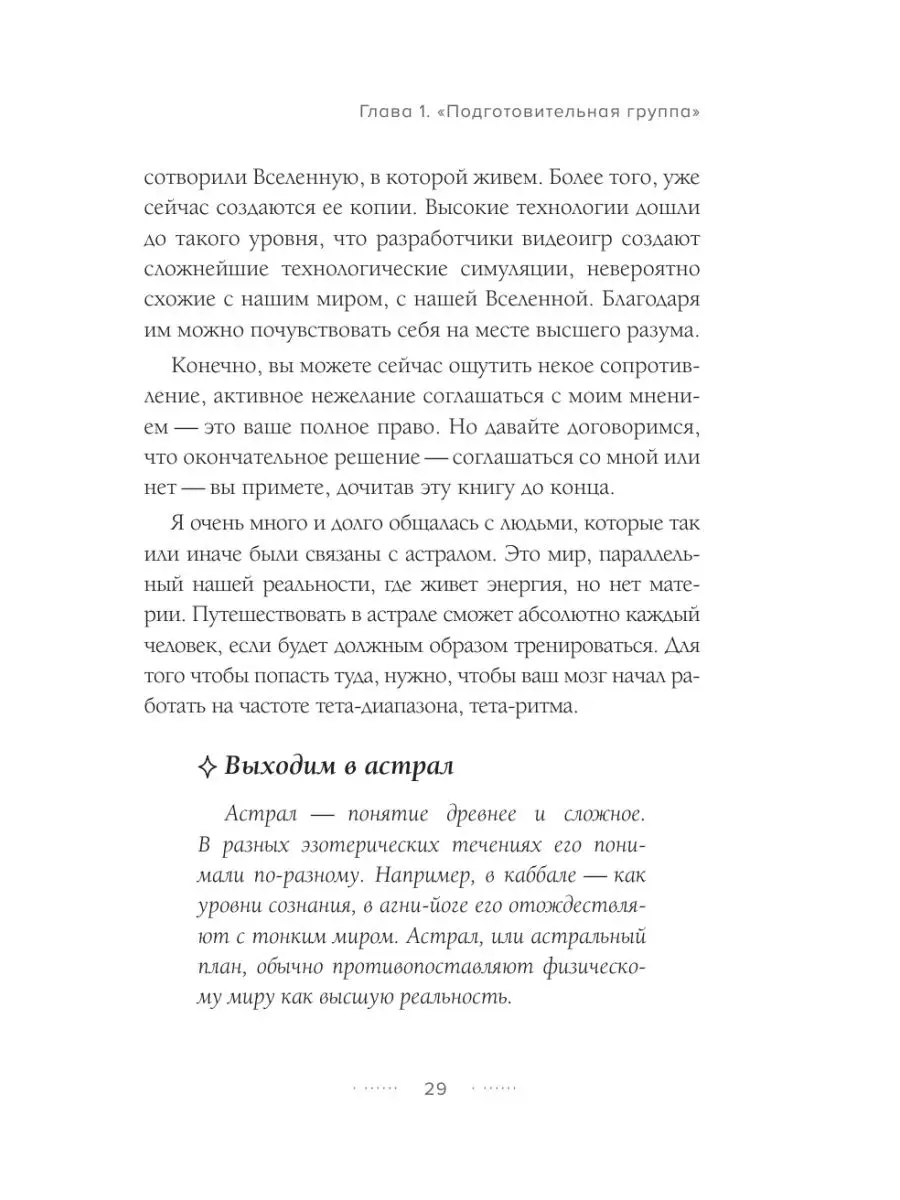 Глава 1. «Подготовительная группа»

сотворили Вселенную, в которой живем. Более того, уже сейчас создаются ее копии. Высокие технологии дошли до такого уровня, что разработчики видеоигр создают сложнейшие технологические симуляции, невероятно схожие с нашим миром, с нашей Вселенной. Благодаря им можно почувствовать себя на месте высшего разума.

Конечно, вы можете сейчас ощутить некое сопротивление, активное нежелание соглашаться с моим мнением — это ваше полное право. Но давайте договоримся, что окончательное решение — соглашаться со мной или нет — вы примете, дочитав эту книгу до конца.

Я очень много и долго общалась с людьми, которые так или иначе были связаны с астралом. Это мир, параллельный нашей реальности, где живет энергия, но нет материи. Путешествовать в астрале сможет абсолютно каждый человек, если будет должным образом тренироваться. Для того чтобы попасть туда, нужно, чтобы ваш мозг начал работать на частоте тета-диапазона, тета-ритма.

Выходим в астрал

Астрал — понятие древнее и сложное. В разных эзотерических течениях его понимали по-разному. Например, в каббале — как уровни сознания, в агни-йоге его отождествляют с тонким миром. Астрал, или астральный план, обычно противопоставляют физическому миру как высшую реальность.

29